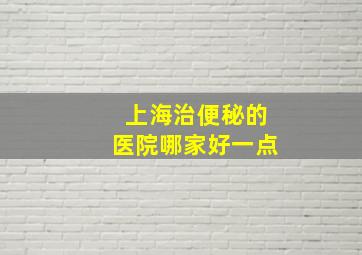 上海治便秘的
医院哪家好一点